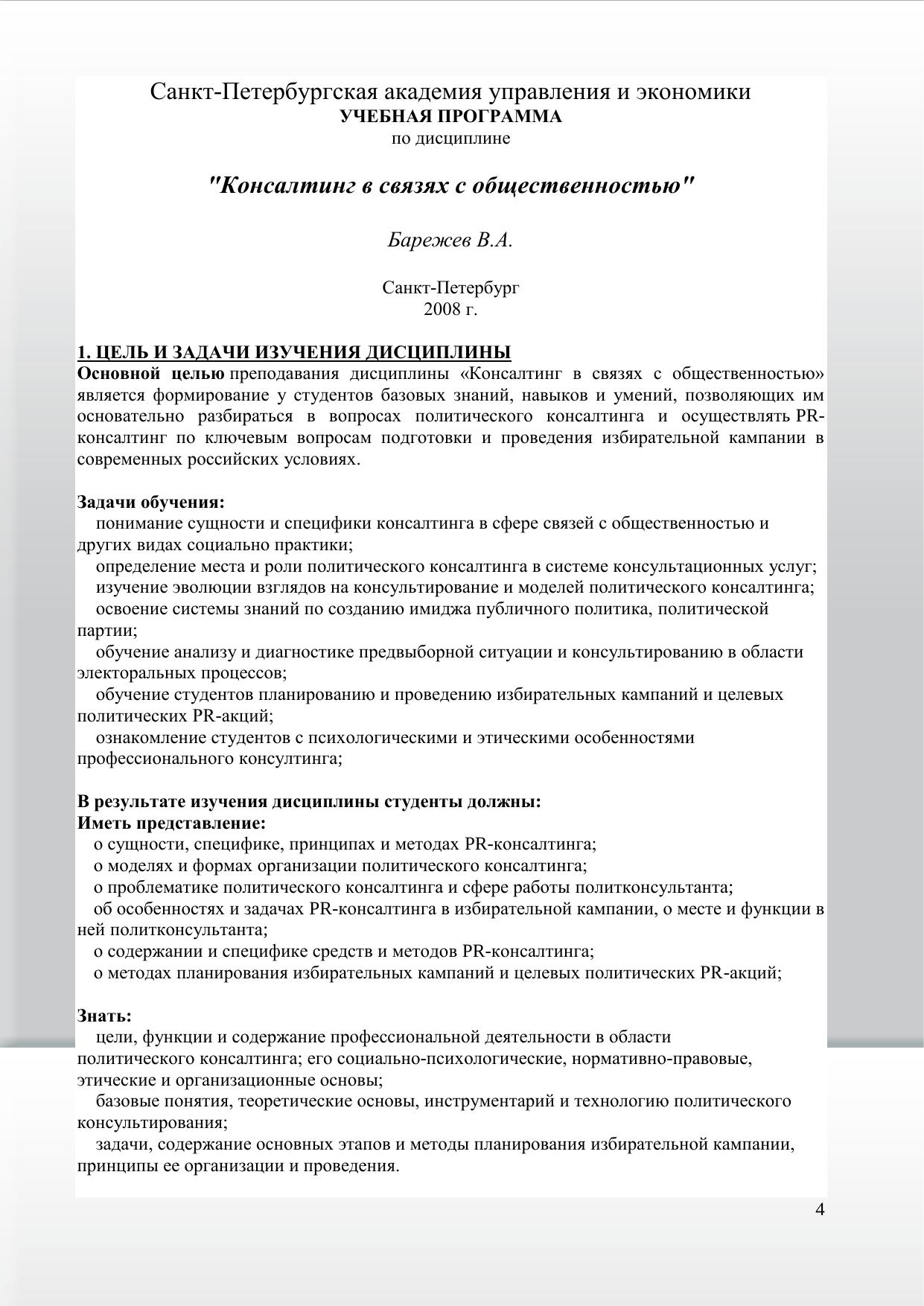 Санкт-Петербургская академия управления и экономики
УЧЕБНАЯ ПРОГРАММА
по дисциплине

"Консалтинг в связях с общественностью"

Барежев В.А.

Санкт-Петербург
2008 г.

1. ЦЕЛЬ И ЗАДАЧИ ИЗУЧЕНИЯ ДИСЦИПЛИНЫ
Основной целью преподавания дисциплины «Консалтинг в связях с общественностью» является формирование у студентов базовых знаний, навыков и умений, позволяющих им основательно разбираться в вопросах политического консалтинга и осуществлять PR-консалтинг по ключевым вопросам подготовки и проведения избирательной кампании в современных российских условиях.

Задачи обучения:
понимание сущности и специфики консалтинга в сфере связей с общественностью и других видах социально практики;
определение места и роли политического консалтинга в системе консультационных услуг;
изучение эволюции взглядов на консультирование и моделей политического консалтинга;
освоение системы знаний по созданию имиджа публичного политика, политической партии;
обучение анализу и диагностике предвыборной ситуации и консультированию в области электоральных процессов;
обучение студентов планированию и проведению избирательных кампаний и целевых политических PR-акций;
ознакомление студентов с психологическими и этическими особенностями профессионального консултинга;

В результате изучения дисциплины студенты должны:
Иметь представление:
о сущности, специфике, принципах и методах PR-консалтинга;
о моделях и формах организации политического консалтинга;
о проблематике политического консалтинга и сфере работы политконсультанта;
об особенностях и задачах PR-консалтинга в избирательной кампании, о месте и функции в ней политконсультанта;
о содержании и специфике средств и методов PR-консалтинга;
о методах планирования избирательных кампаний и целевых политических PR-акций;

Знать:
цели, функции и содержание профессиональной деятельности в области политического консалтинга; его социально-психологические, нормативно-правовые, этические и организационные основы;
базовые понятия, теоретические основы, инструментарий и технологию политического консультирования;
задачи, содержание основных этапов и методы планирования избирательной кампании, принципы ее организации и проведения.

4